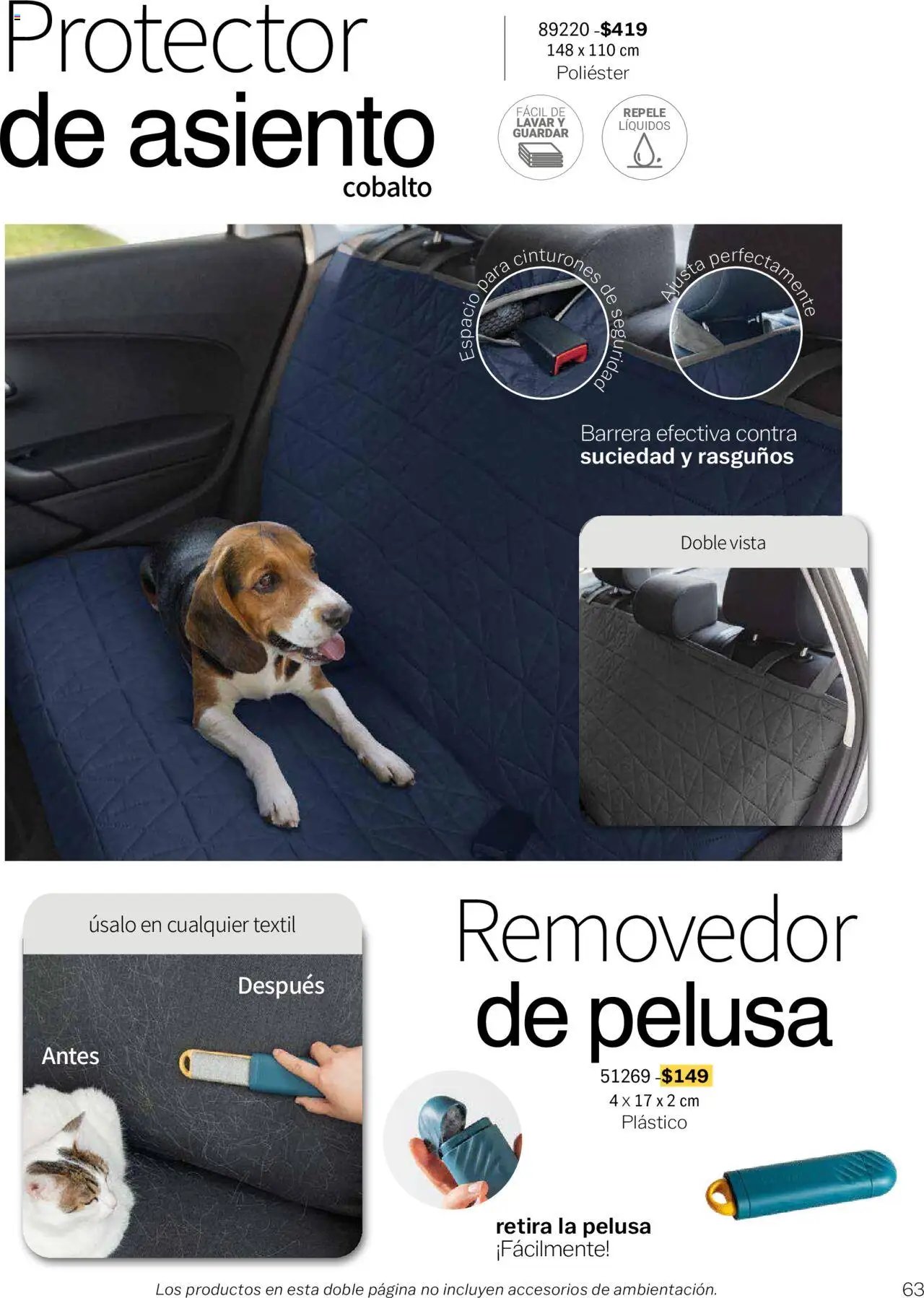 Protector de asiento cobalto

89220 -$419
148 x 110 cm
Poliéster

FÁCIL DE LAVAR Y GUARDAR

REPELE LÍQUIDOS

Espacio para cinturones de seguridad

Ajusta perfectamente

Barrera efectiva contra suciedad y rasguños

Doble vista

úsalo en cualquier textil

Después

Antes

Removedor de pelusa

51269 -$149
4 x 17 x 2 cm
Plástico

retira la pelusa ¡Fácilmente!

Los productos en esta doble página no incluyen accesorios de ambientación.

63